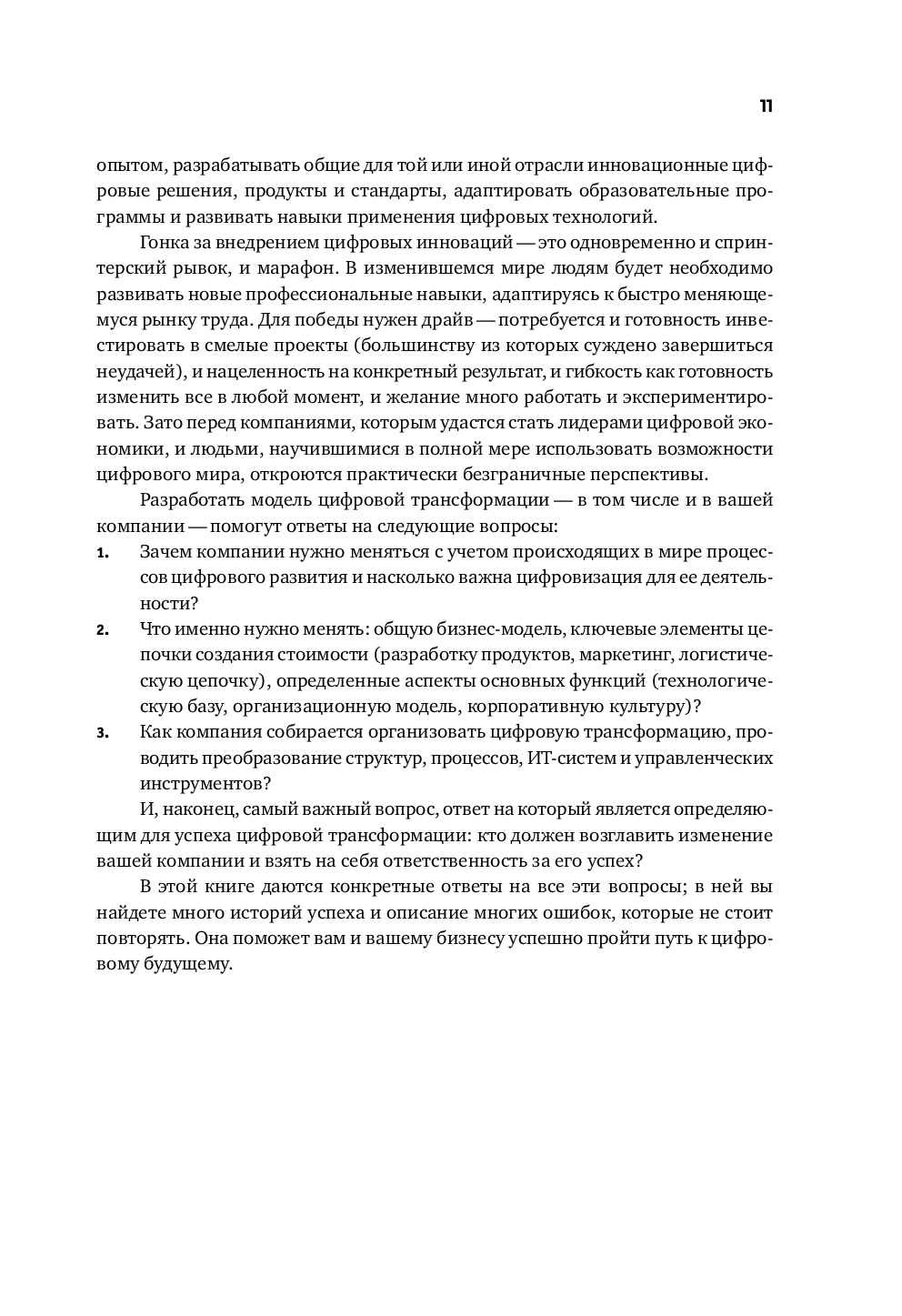 11

опытом, разрабатывать общие для той или иной отрасли инновационные цифровые решения, продукты и стандарты, адаптировать образовательные программы и развивать навыки применения цифровых технологий.

Гонка за внедрением цифровых инноваций — это одновременно и спринтерский рывок, и марафон. В изменившемся мире людям будет необходимо развивать новые профессиональные навыки, адаптируясь к быстро меняющемуся рынку труда. Для победы нужен драйв — потребуется и готовность инвестировать в смелые проекты (большинству из которых суждено завершиться неудачей), и нацеленность на конкретный результат, и гибкость как готовность изменить все в любой момент, и желание много работать и экспериментировать. Зато перед компаниями, которым удастся стать лидерами цифровой экономики, и людьми, научившимися в полной мере использовать возможности цифрового мира, откроются практически безграничные перспективы.

Разработать модель цифровой трансформации — в том числе и в вашей компании — помогут ответы на следующие вопросы:

1. Зачем компании нужно меняться с учетом происходящих в мире процессов цифрового развития и насколько важна цифровизация для ее деятельности?
2. Что именно нужно менять: общую бизнес-модель, ключевые элементы цепочки создания стоимости (разработку продуктов, маркетинг, логистическую цепочку), определенные аспекты основных функций (технологическую базу, организационную модель, корпоративную культуру)?
3. Как компания собирается организовать цифровую трансформацию, проводить преобразование структур, процессов, ИТ-систем и управленческих инструментов?

И, наконец, самый важный вопрос, ответ на который является определяющим для успеха цифровой трансформации: кто должен возглавить изменение вашей компании и взять на себя ответственность за его успех?

В этой книге даются конкретные ответы на все эти вопросы; в ней вы найдете много историй успеха и описание многих ошибок, которые не стоит повторять. Она поможет вам и вашему бизнесу успешно пройти путь к цифровому будущему.